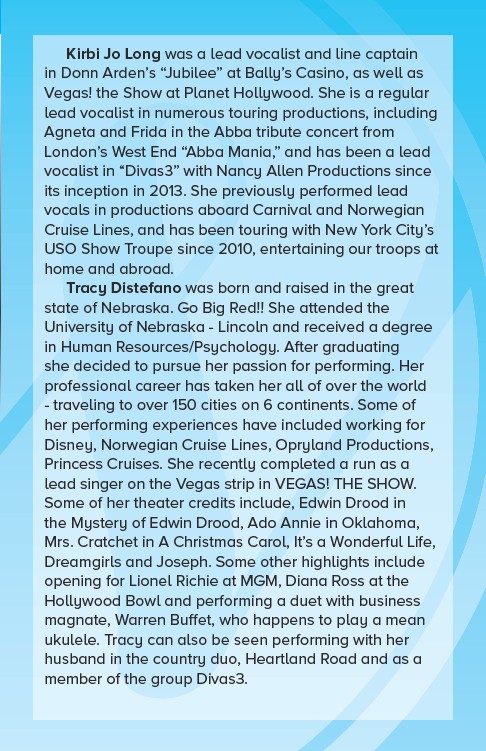 Kirbi Jo Long was a lead vocalist and line captain in Donn Arden's "Jubilee" at Bally's Casino, as well as Vegas! the Show at Planet Hollywood. She is a regular lead vocalist in numerous touring productions, including Agneta and Frida in the Abba tribute concert from London's West End "Abba Mania," and has been a lead vocalist in "Divas3" with Nancy Allen Productions since its inception in 2013. She previously performed lead vocals in productions aboard Carnival and Norwegian Cruise Lines, and has been touring with New York City's USO Show Troupe since 2010, entertaining our troops at home and abroad.

Tracy Distefano was born and raised in the great state of Nebraska. Go Big Red!! She attended the University of Nebraska - Lincoln and received a degree in Human Resources/Psychology. After graduating she decided to pursue her passion for performing. Her professional career has taken her all of over the world - traveling to over 150 cities on 6 continents. Some of her performing experiences have included working for Disney, Norwegian Cruise Lines, Opryland Productions, Princess Cruises. She recently completed a run as a lead singer on the Vegas strip in VEGAS! THE SHOW. Some of her theater credits include, Edwin Drood in the Mystery of Edwin Drood, Ado Annie in Oklahoma, Mrs. Cratchet in A Christmas Carol, It's a Wonderful Life, Dreamgirls and Joseph. Some other highlights include opening for Lionel Richie at MGM, Diana Ross at the Hollywood Bowl and performing a duet with business magnate, Warren Buffet, who happens to play a mean ukulele. Tracy can also be seen performing with her husband in the country duo, Heartland Road and as a member of the group Divas3.